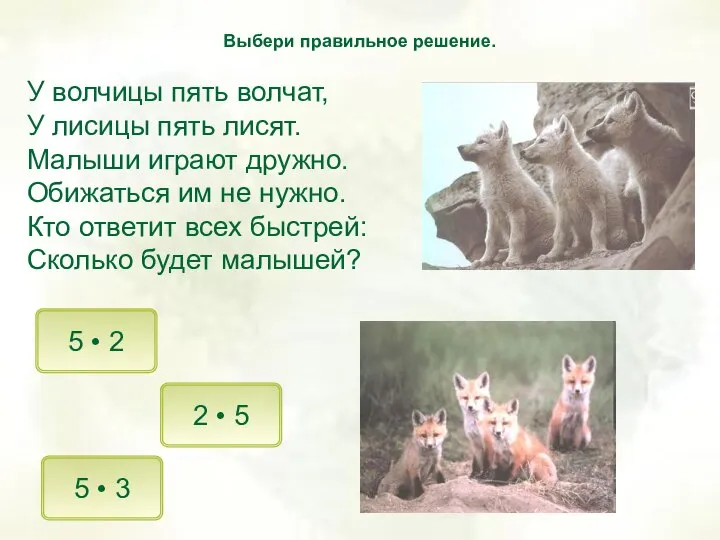 Выбери правильное решение.

У волчицы пять волчат,
У лисицы пять лисят.
Малыши играют дружно.
Обижаться им не нужно.
Кто ответит всех быстрей:
Сколько будет малышей?

$5 \cdot 2$

$2 \cdot 5$

$5 \cdot 3$